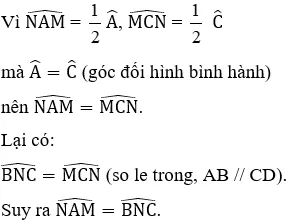 Vì $\widehat{NAM} = \frac{1}{2}\widehat{A}$, $\widehat{MCN} = \frac{1}{2}\widehat{C}$

mà $\widehat{A} = \widehat{C}$ (góc đối hình bình hành)

nên $\widehat{NAM} = \widehat{MCN}$.

Lại có:

$\widehat{BNC} = \widehat{MCN}$ (so le trong, AB // CD).

Suy ra $\widehat{NAM} = \widehat{BNC}$.